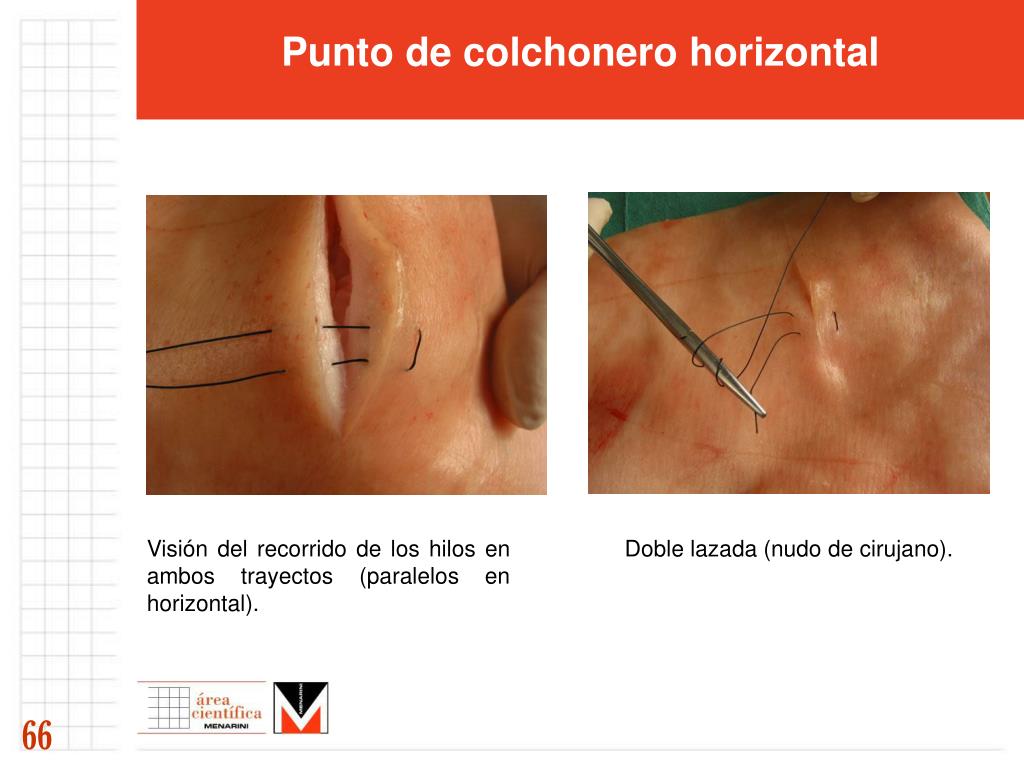 Punto de colchonero horizontal

Visión del recorrido de los hilos en ambos trayectos (paralelos en horizontal).

Doble lazada (nudo de cirujano).

área científica MENARINI

MENARINI

66